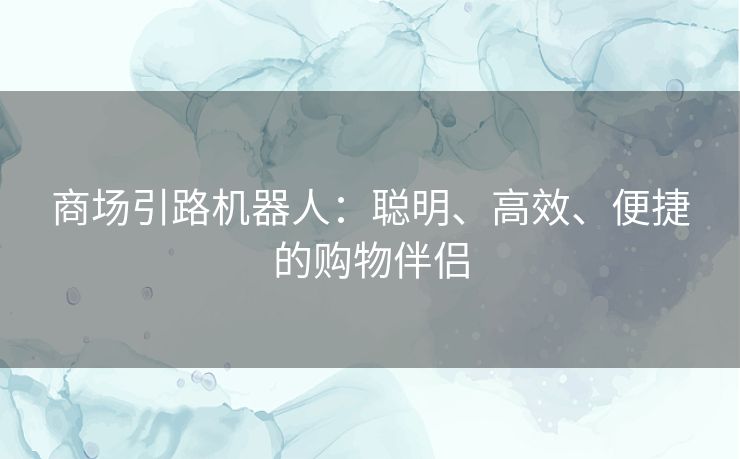 商场引路机器人：聪明、高效、便捷的购物伴侣